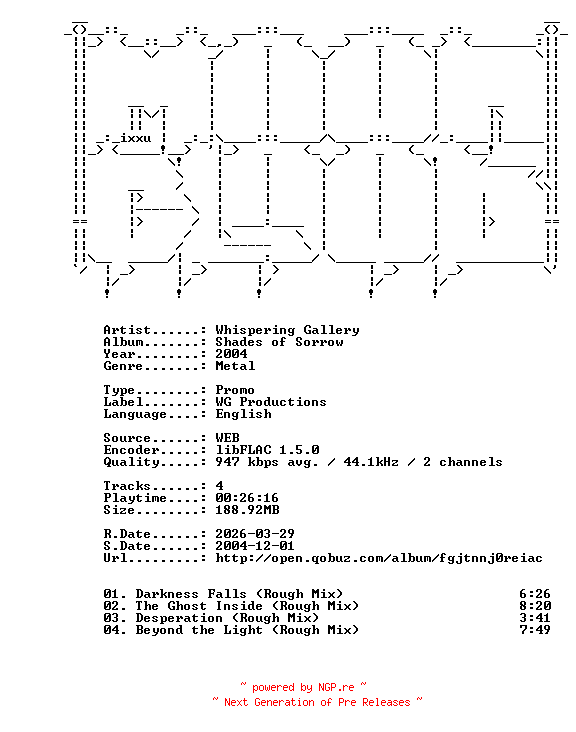 ixxu

Artist......: Whispering Gallery
Album.......: Shades of Sorrow
Year........: 2004
Genre.......: Metal

Type........: Promo
Label.......: WG Productions
Language....: English

Source......: WEB
Encoder.....: libFLAC 1.5.0
Quality.....: 947 kbps avg. / 44.1kHz / 2 channels

Tracks......: 4
Playtime....: 00:26:16
Size........: 188.92MB

R.Date......: 2026-03-29
S.Date......: 2004-12-01
Url.........: http://open.qobuz.com/album/fgjtnnj0reiac

01. Darkness Falls (Rough Mix) 6:26
02. The Ghost Inside (Rough Mix) 8:20
03. Desperation (Rough Mix) 3:41
04. Beyond the Light (Rough Mix) 7:49

~ powered by NGP.re ~
~ Next Generation of Pre Releases ~